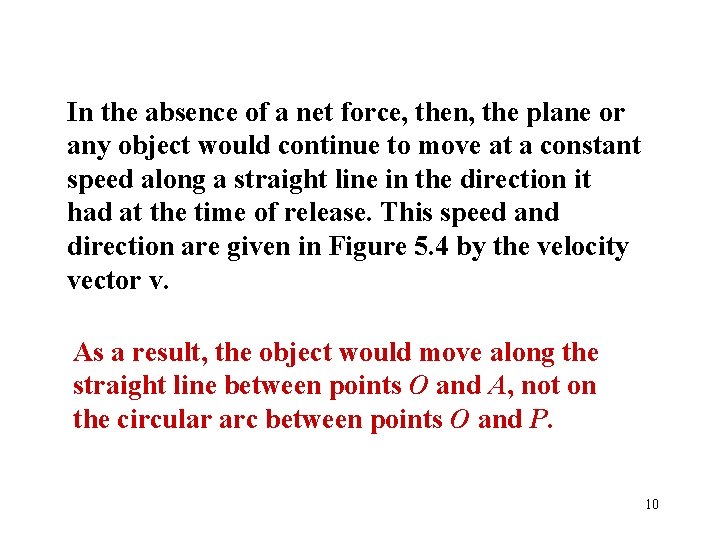 In the absence of a net force, then, the plane or any object would continue to move at a constant speed along a straight line in the direction it had at the time of release. This speed and direction are given in Figure 5.4 by the velocity vector v.

As a result, the object would move along the straight line between points $O$ and $A$, not on the circular arc between points $O$ and $P$.

10